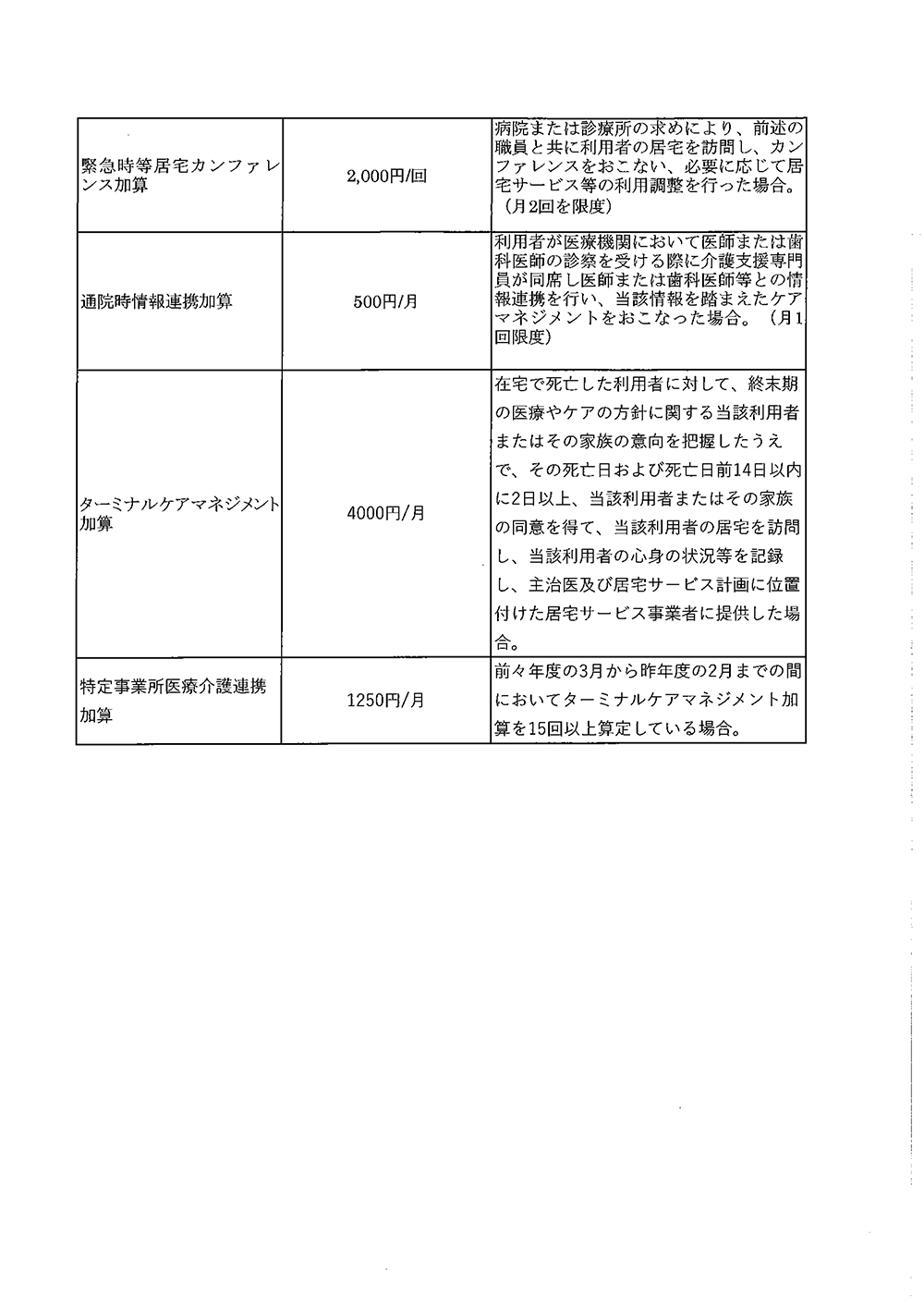 | | | |
|---|---|---|
| 緊急時等居宅カンファレンス加算 | 2,000円/回 | 病院または診療所の求めにより、前述の職員と共に利用者の居宅を訪問し、カンファレンスをおこない、必要に応じて居宅サービス等の利用調整を行った場合。（月2回を限度） |
| 通院時情報連携加算 | 500円/月 | 利用者が医療機関において医師または歯科医師の診察を受ける際に介護支援専門員が同席し医師または歯科医師等との情報連携を行い、当該情報を踏まえたケアマネジメントをおこなった場合。（月1回限度） |
| ターミナルケアマネジメント加算 | 4000円/月 | 在宅で死亡した利用者に対して、終末期の医療やケアの方針に関する当該利用者またはその家族の意向を把握したうえで、その死亡日および死亡日前14日以内に2日以上、当該利用者またはその家族の同意を得て、当該利用者の居宅を訪問し、当該利用者の心身の状況等を記録し、主治医及び居宅サービス計画に位置付けた居宅サービス事業者に提供した場合。 |
| 特定事業所医療介護連携加算 | 1250円/月 | 前々年度の3月から昨年度の2月までの間においてターミナルケアマネジメント加算を15回以上算定している場合。 |